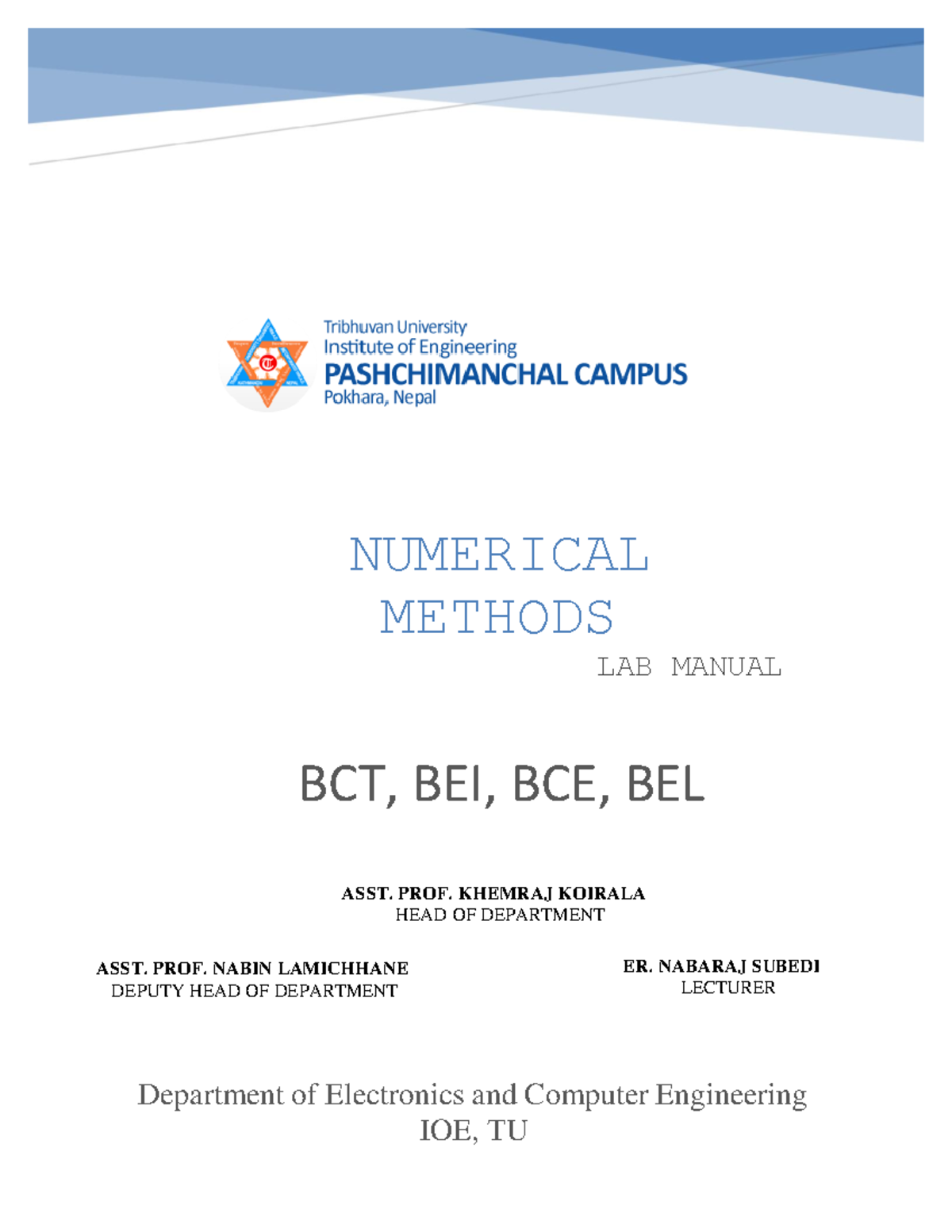 Tribhuvan University
Institute of Engineering
PASHCHIMANCHAL CAMPUS
Pokhara, Nepal

NUMERICAL METHODS

LAB MANUAL

BCT, BEI, BCE, BEL

ASST. PROF. KHEMRAJ KOIRALA
HEAD OF DEPARTMENT

ASST. PROF. NABIN LAMICHHANE
DEPUTY HEAD OF DEPARTMENT

ER. NABARAJ SUBEDI
LECTURER

Department of Electronics and Computer Engineering
IOE, TU